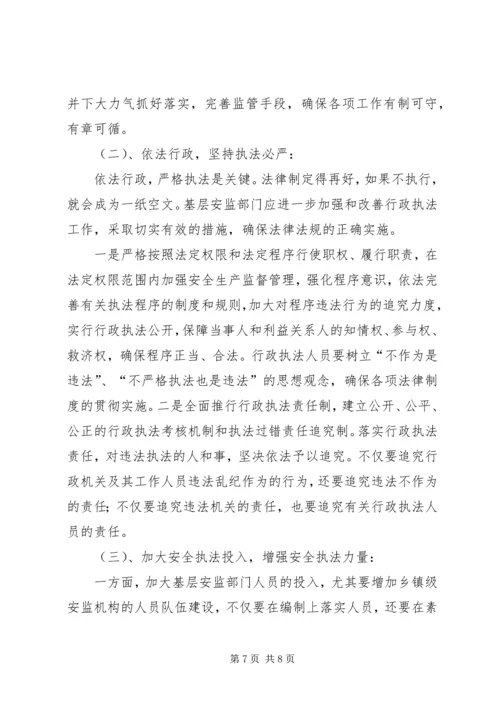 并下大力气抓好落实，完善监管手段，确保各项工作有制可守，有章可循。

（二）、依法行政，坚持执法必严：

依法行政，严格执法是关键。法律制定得再好，如果不执行，就会成为一纸空文。基层安监部门应进一步加强和改善行政执法工作，采取切实有效的措施，确保法律法规的正确实施。

一是严格按照法定权限和法定程序行使职权、履行职责，在法定权限范围内加强安全生产监督管理，强化程序意识，依法完善有关执法程序的制度和规则，加大对程序违法行为的追究力度，实行行政执法公开，保障当事人和利益关系人的知情权、参与权、救济权，确保程序正当、合法。行政执法人员要树立“不作为是违法”、“不严格执法也是违法”的思想观念，确保各项法律制度的贯彻实施。二是全面推行行政执法责任制，建立公开、公平、公正的行政执法考核机制和执法过错责任追究制。落实行政执法责任，对违法执法的人和事，坚决依法予以追究。不仅要追究行政机关及其工作人员违法乱纪作为的行为，还要追究违法不作为的责任；不仅要追究违法机关的责任，也要追究有关行政执法人员的责任。

（三）、加大安全执法投入，增强安全执法力量：

一方面，加大基层安监部门人员的投入，尤其要增加乡镇级安监机构的人员队伍建设，不仅要在编制上落实人员，还要在素

第 7 页 共 8 页